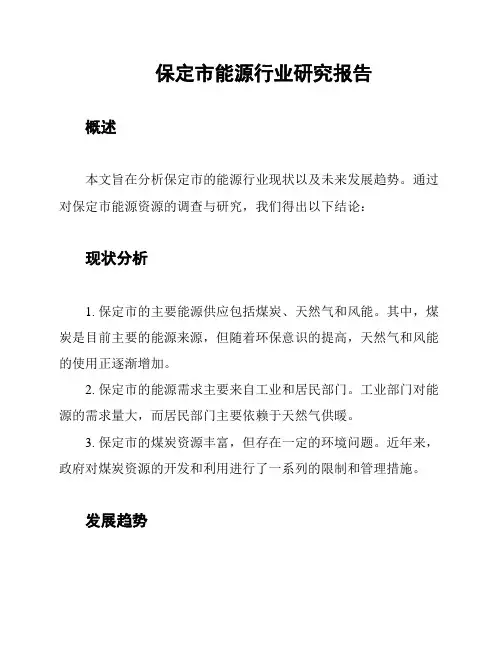 保定市能源行业研究报告

概述

本文旨在分析保定市的能源行业现状以及未来发展趋势。通过对保定市能源资源的调查与研究，我们得出以下结论：

现状分析

1. 保定市的主要能源供应包括煤炭、天然气和风能。其中，煤炭是目前主要的能源来源，但随着环保意识的提高，天然气和风能的使用正逐渐增加。

2. 保定市的能源需求主要来自工业和居民部门。工业部门对能源的需求量大，而居民部门主要依赖于天然气供暖。

3. 保定市的煤炭资源丰富，但存在一定的环境问题。近年来，政府对煤炭资源的开发和利用进行了一系列的限制和管理措施。

发展趋势